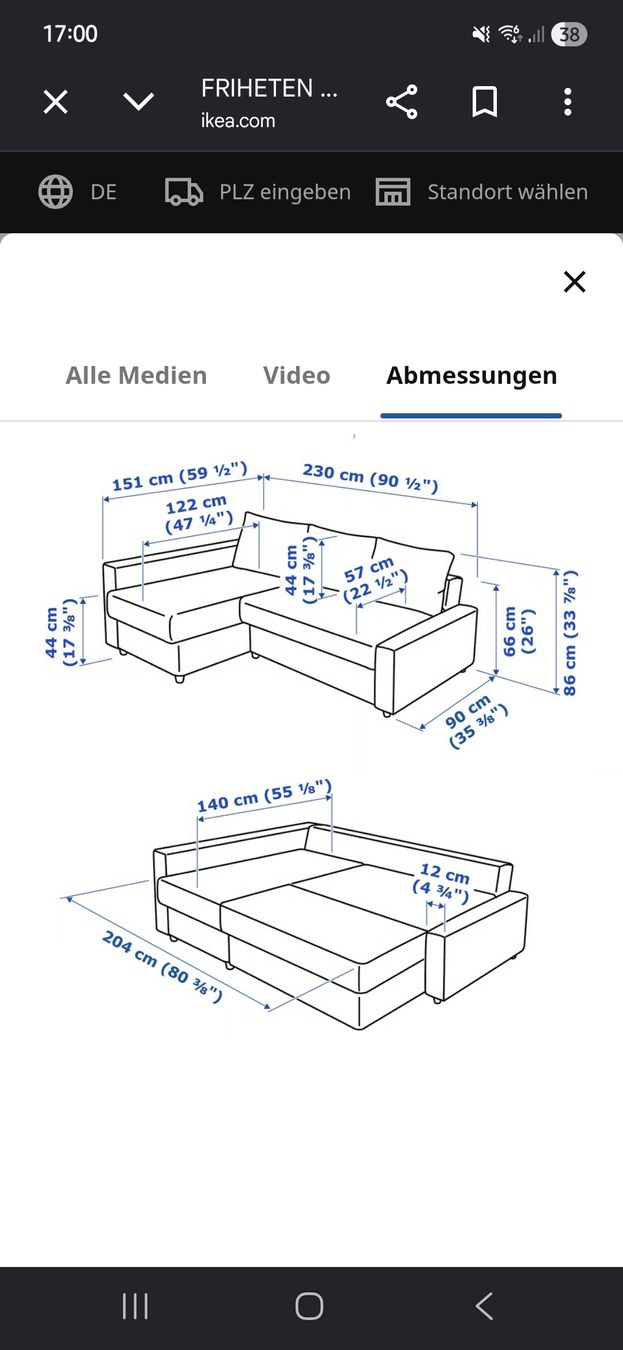 17:00

38

FRIHETEN ...
ikea.com

DE

PLZ eingeben

Standort wählen

Alle Medien

Video

Abmessungen

151 cm (59 ½")

230 cm (90 ½")

122 cm (47 ¼")

44 cm (17 ⅜")

57 cm (22 ½")

44 cm (17 ⅜")

66 cm (26")

86 cm (33 ⅞")

90 cm (35 ⅜")

140 cm (55 ⅛")

12 cm (4 ¾")

204 cm (80 ⅜")